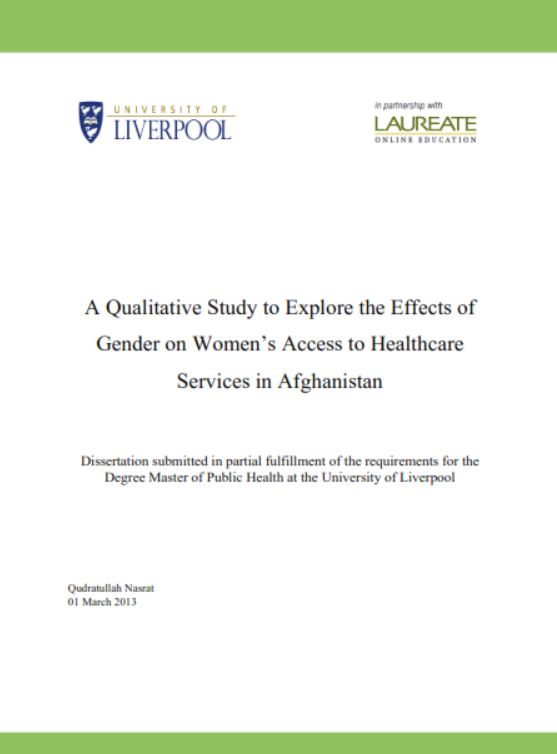 UNIVERSITY OF
LIVERPOOL

in partnership with
LAUREATE
ONLINE EDUCATION

A Qualitative Study to Explore the Effects of Gender on Women's Access to Healthcare Services in Afghanistan

Dissertation submitted in partial fulfillment of the requirements for the Degree Master of Public Health at the University of Liverpool

Qudratullah Nasrat
01 March 2013